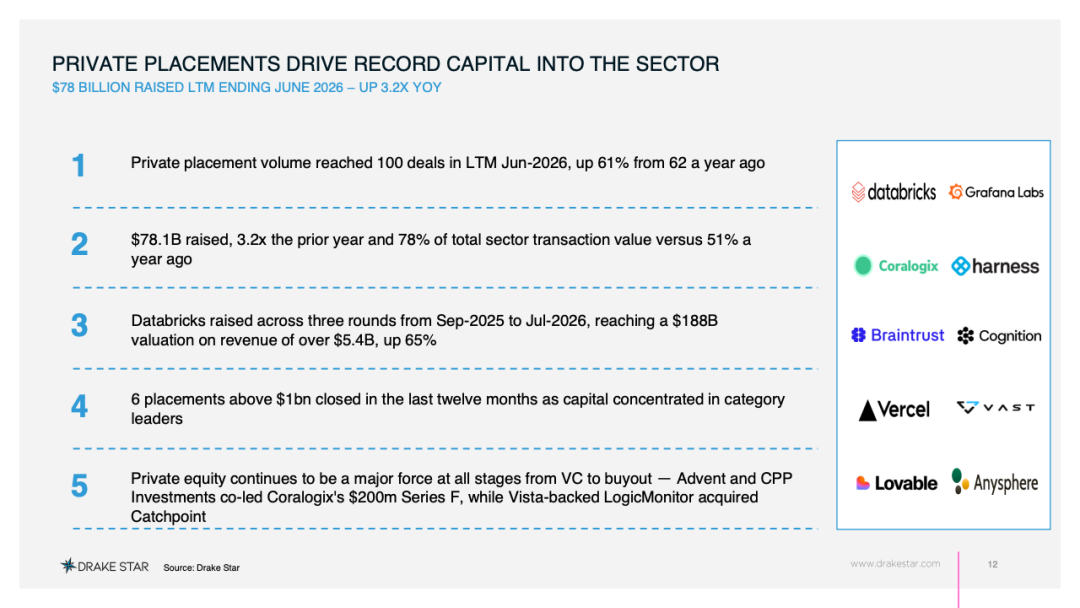 PRIVATE PLACEMENTS DRIVE RECORD CAPITAL INTO THE SECTOR
$78 BILLION RAISED LTM ENDING JUNE 2026 – UP 3.2X YOY

1 Private placement volume reached 100 deals in LTM Jun-2026, up 61% from 62 a year ago

2 $78.1B raised, 3.2x the prior year and 78% of total sector transaction value versus 51% a year ago

3 Databricks raised across three rounds from Sep-2025 to Jul-2026, reaching a $188B valuation on revenue of over $5.4B, up 65%

4 6 placements above $1bn closed in the last twelve months as capital concentrated in category leaders

5 Private equity continues to be a major force at all stages from VC to buyout — Advent and CPP Investments co-led Coralogix's $200m Series F, while Vista-backed LogicMonitor acquired Catchpoint

databricks
Grafana Labs
Coralogix
harness
Braintrust
Cognition
Vercel
VAST
Lovable
Anysphere

DRAKE STAR Source: Drake Star
www.drakestar.com 12